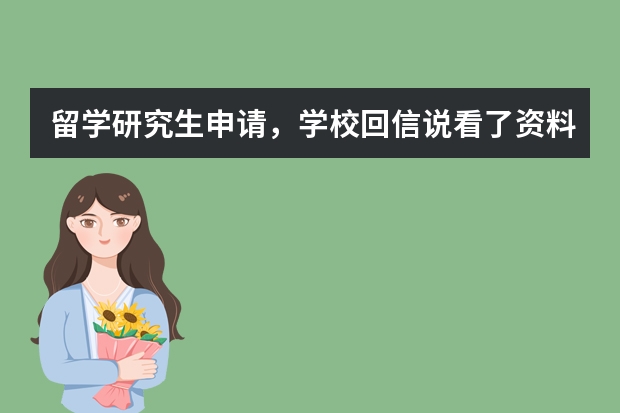 留学研究生申请，学校回信说看了资料